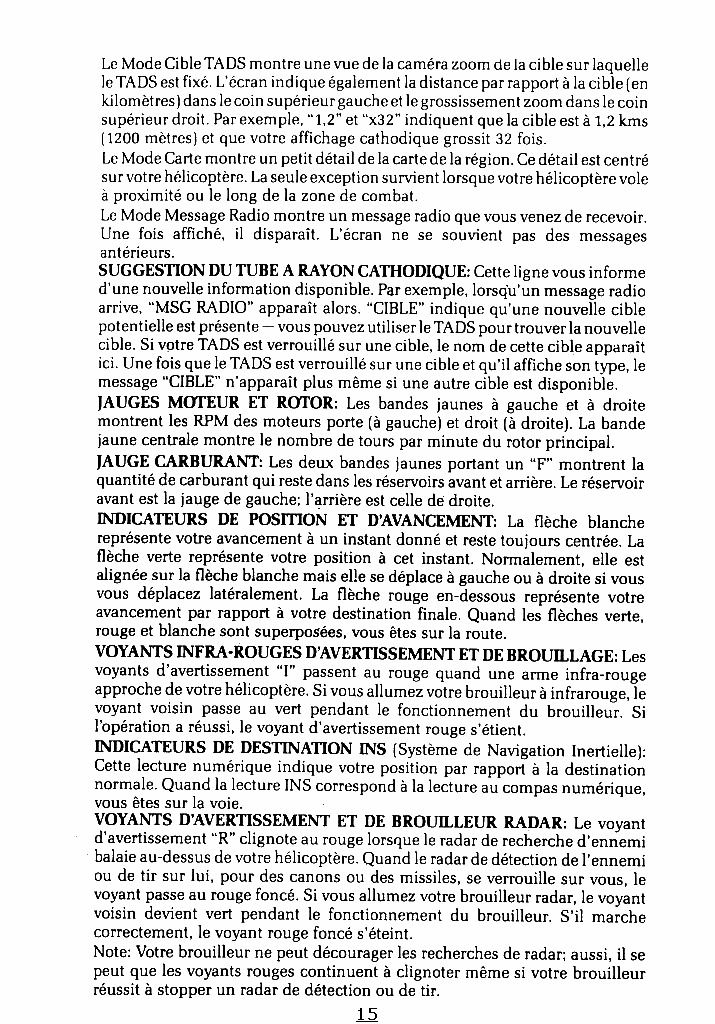 Le Mode Cible TADS montre une vue de la caméra zoom de la cible sur laquelle le TADS est fixé. L'écran indique également la distance par rapport à la cible (en kilomètres) dans le coin supérieur gauche et le grossissement zoom dans le coin supérieur droit. Par exemple, "1,2" et "x32" indiquent que la cible est à 1,2 kms (1200 mètres) et que votre affichage cathodique grossit 32 fois.

Le Mode Carte montre un petit détail de la carte de la région. Ce détail est centré sur votre hélicoptère. La seule exception survient lorsque votre hélicoptère vole à proximité ou le long de la zone de combat.

Le Mode Message Radio montre un message radio que vous venez de recevoir. Une fois affiché, il disparaît. L'écran ne se souvient pas des messages antérieurs.

SUGGESTION DU TUBE A RAYON CATHODIQUE: Cette ligne vous informe d'une nouvelle information disponible. Par exemple, lorsqu'un message radio arrive, "MSG RADIO" apparaît alors. "CIBLE" indique qu'une nouvelle cible potentielle est présente — vous pouvez utiliser le TADS pour trouver la nouvelle cible. Si votre TADS est verrouillé sur une cible, le nom de cette cible apparaît ici. Une fois que le TADS est verrouillé sur une cible et qu'il affiche son type, le message "CIBLE" n'apparaît plus même si une autre cible est disponible.

JAUGES MOTEUR ET ROTOR: Les bandes jaunes à gauche et à droite montrent les RPM des moteurs porte (à gauche) et droit (à droite). La bande jaune centrale montre le nombre de tours par minute du rotor principal.

JAUGE CARBURANT: Les deux bandes jaunes portant un "F" montrent la quantité de carburant qui reste dans les réservoirs avant et arrière. Le réservoir avant est la jauge de gauche; l'arrière est celle de droite.

INDICATEURS DE POSITION ET D'AVANCEMENT: La flèche blanche représente votre avancement à un instant donné et reste toujours centrée. La flèche verte représente votre position à cet instant. Normalement, elle est alignée sur la flèche blanche mais elle se déplace à gauche ou à droite si vous vous déplacez latéralement. La flèche rouge en-dessous représente votre avancement par rapport à votre destination finale. Quand les flèches verte, rouge et blanche sont superposées, vous êtes sur la route.

VOYANTS INFRA-ROUGES D'AVERTISSEMENT ET DE BROUILLAGE: Les voyants d'avertissement "I" passent au rouge quand une arme infra-rouge approche de votre hélicoptère. Si vous allumez votre brouilleur à infrarouge, le voyant voisin passe au vert pendant le fonctionnement du brouilleur. Si l'opération a réussi, le voyant d'avertissement rouge s'étient.

INDICATEURS DE DESTINATION INS (Système de Navigation Inertielle): Cette lecture numérique indique votre position par rapport à la destination normale. Quand la lecture INS correspond à la lecture au compas numérique, vous êtes sur la voie.

VOYANTS D'AVERTISSEMENT ET DE BROUILLEUR RADAR: Le voyant d'avertissement "R" clignote au rouge lorsque le radar de recherche d'ennemi balaie au-dessus de votre hélicoptère. Quand le radar de détection de l'ennemi ou de tir sur lui, pour des canons ou des missiles, se verrouille sur vous, le voyant passe au rouge foncé. Si vous allumez votre brouilleur radar, le voyant voisin devient vert pendant le fonctionnement du brouilleur. S'il marche correctement, le voyant rouge foncé s'éteint.

Note: Votre brouilleur ne peut décourager les recherches de radar; aussi, il se peut que les voyants rouges continuent à clignoter même si votre brouilleur réussit à stopper un radar de détection ou de tir.

15